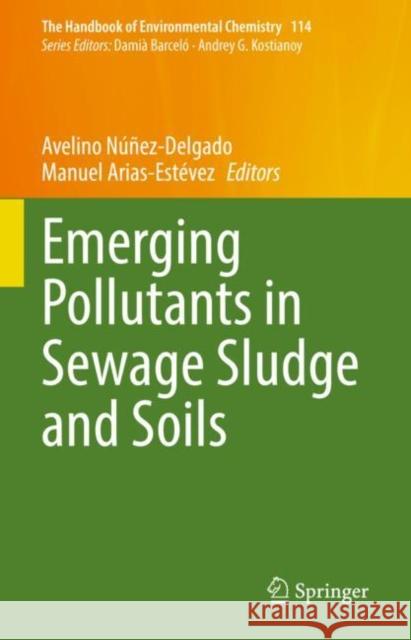 The Handbook of Environmental Chemistry 114
Series Editors: Damià Barceló · Andrey G. Kostianoy

Avelino Núñez-Delgado
Manuel Arias-Estévez Editors

Emerging Pollutants in Sewage Sludge and Soils

Springer